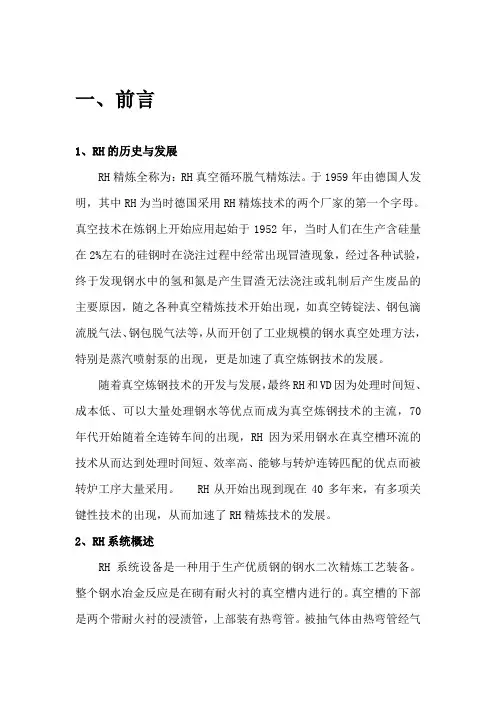 一、前言

1、RH 的历史与发展

RH 精炼全称为：RH 真空循环脱气精炼法。于 1959 年由德国人发明，其中 RH 为当时德国采用 RH 精炼技术的两个厂家的第一个字母。真空技术在炼钢上开始应用起始于 1952 年，当时人们在生产含硅量在 2%左右的硅钢时在浇注过程中经常出现冒渣现象，经过各种试验，终于发现钢水中的氢和氮是产生冒渣无法浇注或轧制后产生废品的主要原因，随之各种真空精炼技术开始出现，如真空铸锭法、钢包滴流脱气法、钢包脱气法等，从而开创了工业规模的钢水真空处理方法，特别是蒸汽喷射泵的出现，更是加速了真空炼钢技术的发展。

随着真空炼钢技术的开发与发展，最终 RH 和 VD 因为处理时间短、成本低、可以大量处理钢水等优点而成为真空炼钢技术的主流，70 年代开始随着全连铸车间的出现，RH 因为采用钢水在真空槽环流的技术从而达到处理时间短、效率高、能够与转炉连铸匹配的优点而被转炉工序大量采用。 RH 从开始出现到现在 40 多年来，有多项关键性技术的出现，从而加速了 RH 精炼技术的发展。

2、RH 系统概述

RH 系统设备是一种用于生产优质钢的钢水二次精炼工艺装备。整个钢水冶金反应是在砌有耐火衬的真空槽内进行的。真空槽的下部是两个带耐火衬的浸渍管，上部装有热弯管。被抽气体由热弯管经气